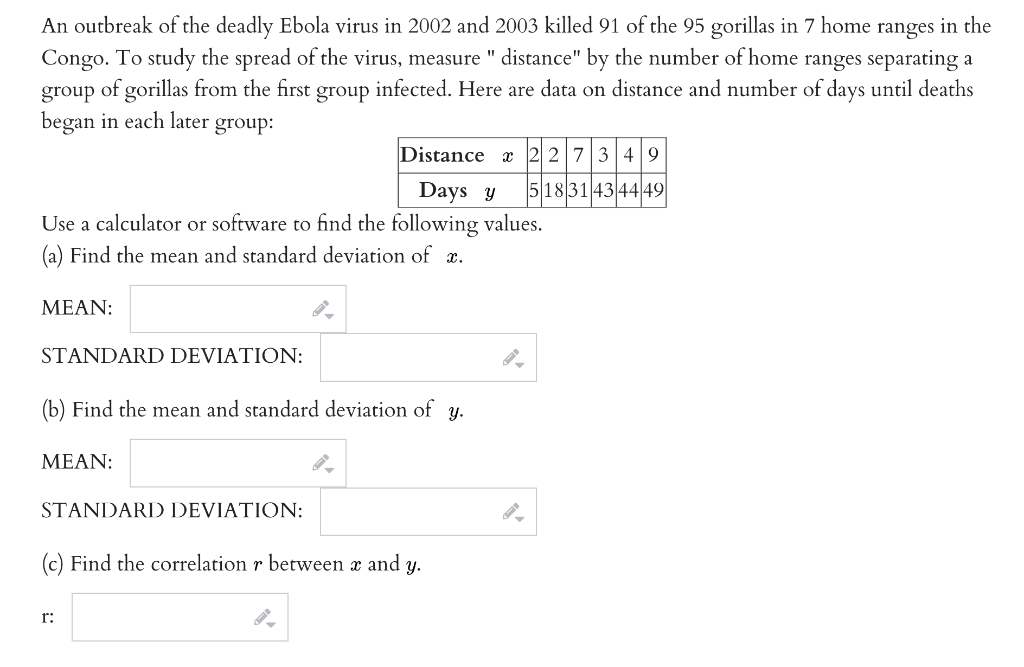 An outbreak of the deadly Ebola virus in 2002 and 2003 killed 91 of the 95 gorillas in 7 home ranges in the Congo. To study the spread of the virus, measure " distance" by the number of home ranges separating a group of gorillas from the first group infected. Here are data on distance and number of days until deaths began in each later group:

| Distance $x$ | 2 | 2 | 7 | 3 | 4 | 9 |
|---|---|---|---|---|---|---|
| Days $y$ | 5 | 18 | 31 | 43 | 44 | 49 |

Use a calculator or software to find the following values.
(a) Find the mean and standard deviation of $x$.

MEAN:

STANDARD DEVIATION:

(b) Find the mean and standard deviation of $y$.

MEAN:

STANDARD DEVIATION:

(c) Find the correlation $r$ between $x$ and $y$.

r: